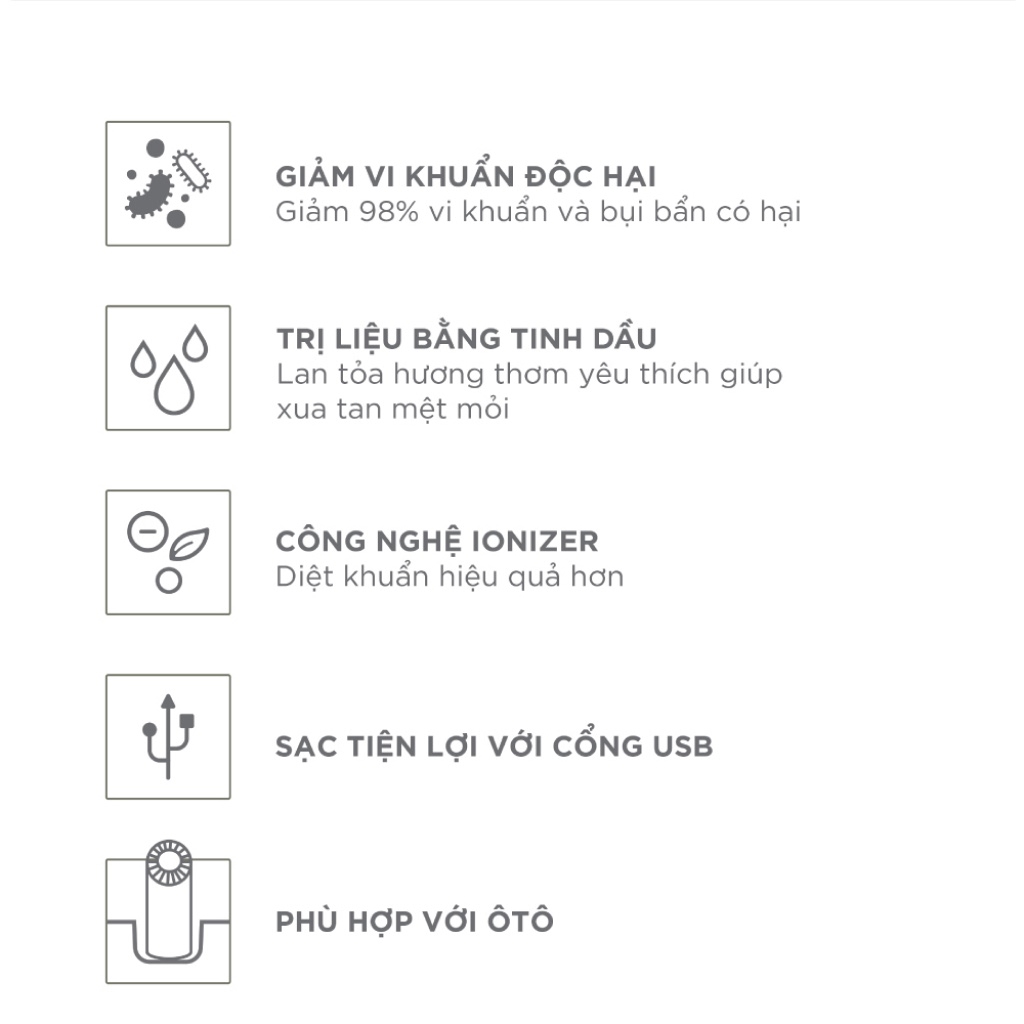 GIẢM VI KHUẨN ĐỘC HẠI
Giảm 98% vi khuẩn và bụi bẩn có hại

TRỊ LIỆU BẰNG TINH DẦU
Lan tỏa hương thơm yêu thích giúp xua tan mệt mỏi

CÔNG NGHỆ IONIZER
Diệt khuẩn hiệu quả hơn

SẠC TIỆN LỢI VỚI CỔNG USB

PHÙ HỢP VỚI ÔTÔ